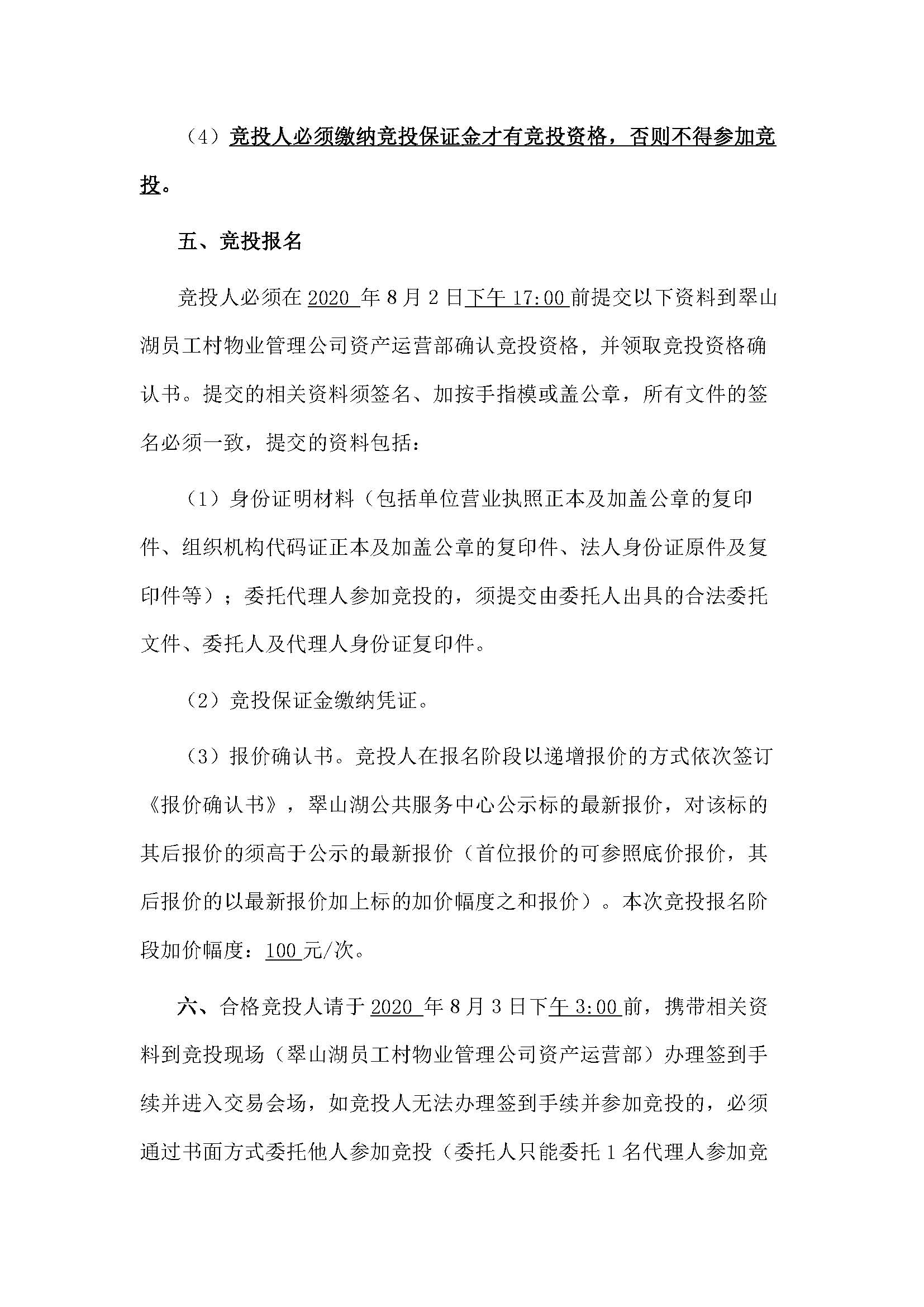 （4）竞投人必须缴纳竞投保证金才有竞投资格，否则不得参加竞投。

五、竞投报名

竞投人必须在 2020 年 8 月 2 日下午 17:00 前提交以下资料到翠山湖员工村物业管理公司资产运营部确认竞投资格，并领取竞投资格确认书。提交的相关资料须签名、加按手指模或盖公章，所有文件的签名必须一致，提交的资料包括：

（1）身份证明材料（包括单位营业执照正本及加盖公章的复印件、组织机构代码证正本及加盖公章的复印件、法人身份证原件及复印件等）；委托代理人参加竞投的，须提交由委托人出具的合法委托文件、委托人及代理人身份证复印件。

（2）竞投保证金缴纳凭证。

（3）报价确认书。竞投人在报名阶段以递增报价的方式依次签订《报价确认书》，翠山湖公共服务中心公示标的最新报价，对该标的其后报价的须高于公示的最新报价（首位报价的可参照底价报价，其后报价的以最新报价加上标的加价幅度之和报价）。本次竞投报名阶段加价幅度：100 元/次。

六、合格竞投人请于 2020 年 8 月 3 日下午 3:00 前，携带相关资料到竞投现场（翠山湖员工村物业管理公司资产运营部）办理签到手续并进入交易会场，如竞投人无法办理签到手续并参加竞投的，必须通过书面方式委托他人参加竞投（委托人只能委托 1 名代理人参加竞